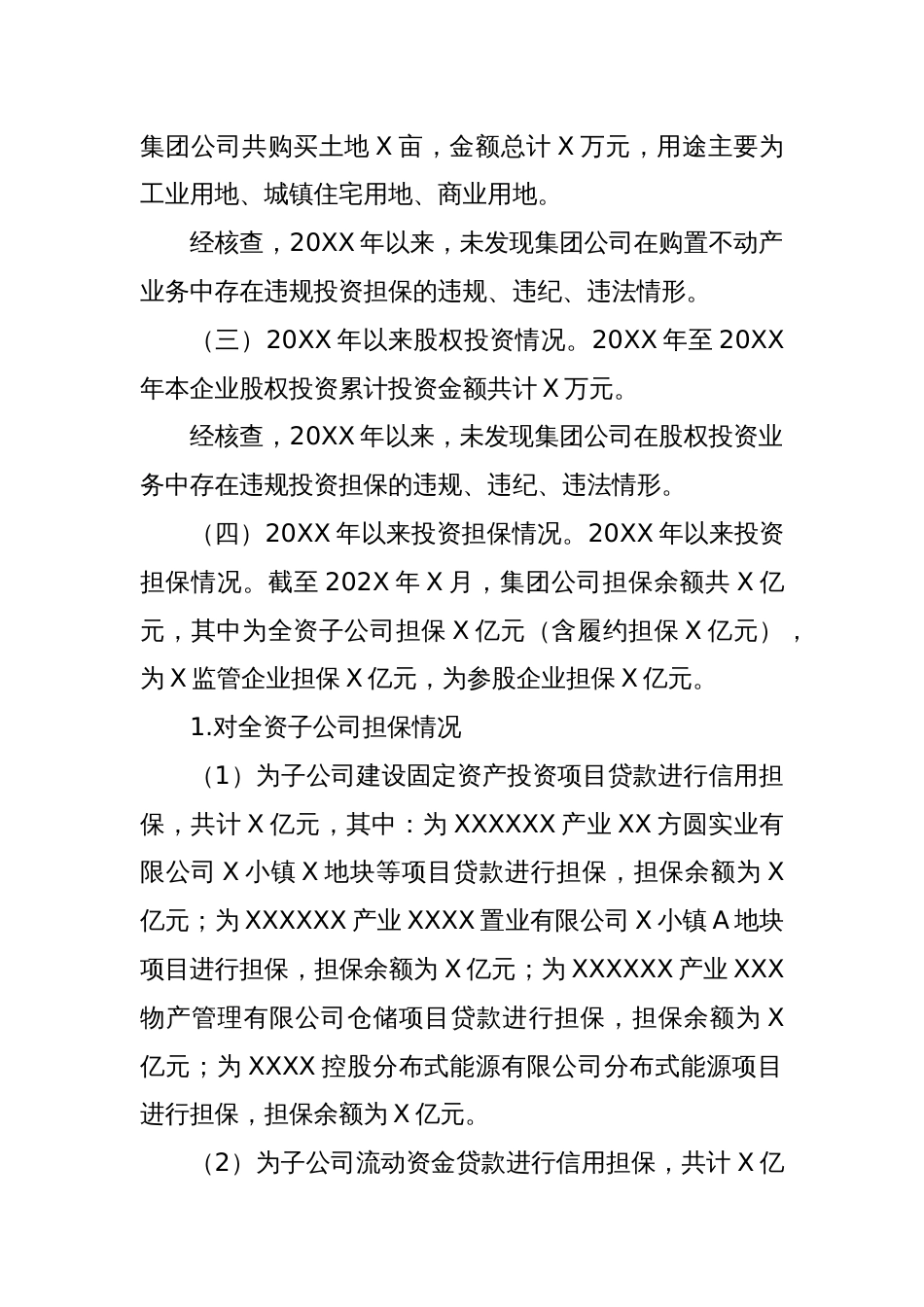 集团公司共购买土地X亩，金额总计X万元，用途主要为工业用地、城镇住宅用地、商业用地。

经核查，20XX年以来，未发现集团公司在购置不动产业务中存在违规投资担保的违规、违纪、违法情形。

（三）20XX年以来股权投资情况。20XX年至20XX年本企业股权投资累计投资金额共计X万元。

经核查，20XX年以来，未发现集团公司在股权投资业务中存在违规投资担保的违规、违纪、违法情形。

（四）20XX年以来投资担保情况。20XX年以来投资担保情况。截至202X年X月，集团公司担保余额共X亿元，其中为全资子公司担保X亿元（含履约担保X亿元），为X监管企业担保X亿元，为参股企业担保X亿元。

1.对全资子公司担保情况

（1）为子公司建设固定资产投资项目贷款进行信用担保，共计X亿元，其中：为XXXXXX产业XX方圆实业有限公司X小镇X地块等项目贷款进行担保，担保余额为X亿元；为XXXXXX产业XXXX置业有限公司X小镇A地块项目进行担保，担保余额为X亿元；为XXXXXX产业XXX物产管理有限公司仓储项目贷款进行担保，担保余额为X亿元；为XXXX控股分布式能源有限公司分布式能源项目进行担保，担保余额为X亿元。

（2）为子公司流动资金贷款进行信用担保，共计X亿